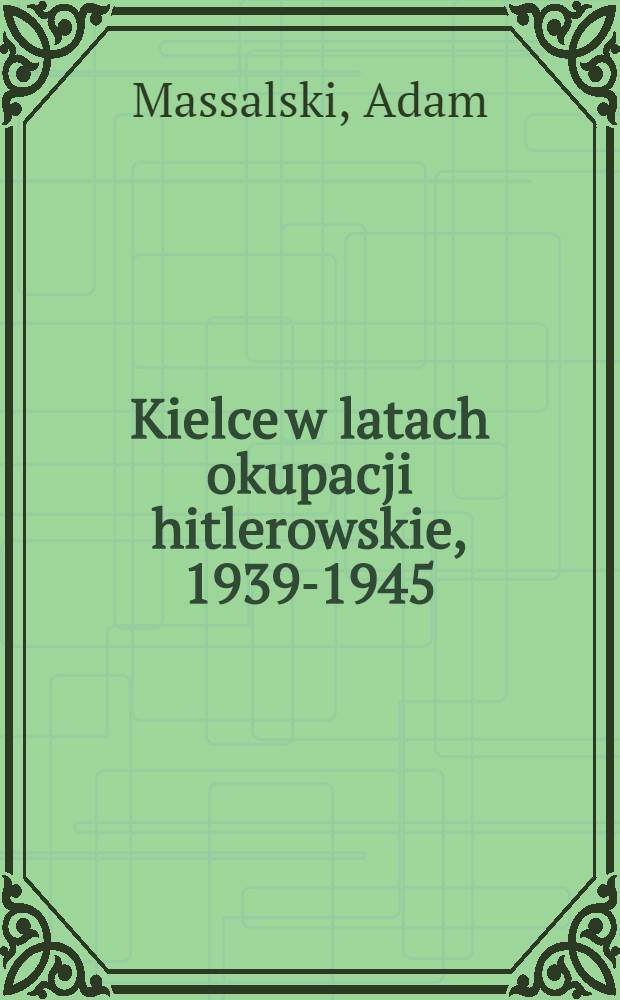 Massalski, Adam

Kielce w latach okupacji hitlerowskie, 1939-1945